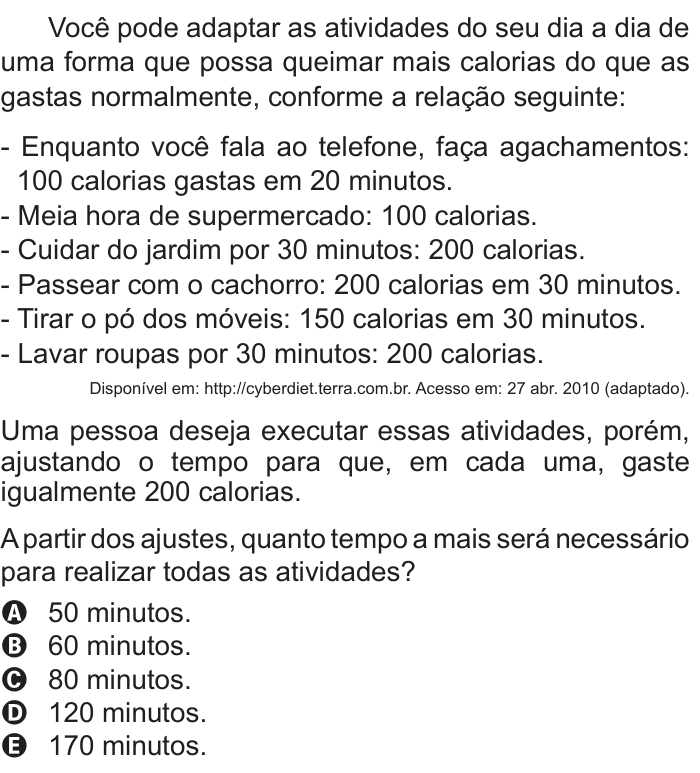 Você pode adaptar as atividades do seu dia a dia de uma forma que possa queimar mais calorias do que as gastas normalmente, conforme a relação seguinte:

- Enquanto você fala ao telefone, faça agachamentos: 100 calorias gastas em 20 minutos.
- Meia hora de supermercado: 100 calorias.
- Cuidar do jardim por 30 minutos: 200 calorias.
- Passear com o cachorro: 200 calorias em 30 minutos.
- Tirar o pó dos móveis: 150 calorias em 30 minutos.
- Lavar roupas por 30 minutos: 200 calorias.

Disponível em: http://cyberdiet.terra.com.br. Acesso em: 27 abr. 2010 (adaptado).

Uma pessoa deseja executar essas atividades, porém, ajustando o tempo para que, em cada uma, gaste igualmente 200 calorias.

A partir dos ajustes, quanto tempo a mais será necessário para realizar todas as atividades?

A 50 minutos.
B 60 minutos.
C 80 minutos.
D 120 minutos.
E 170 minutos.